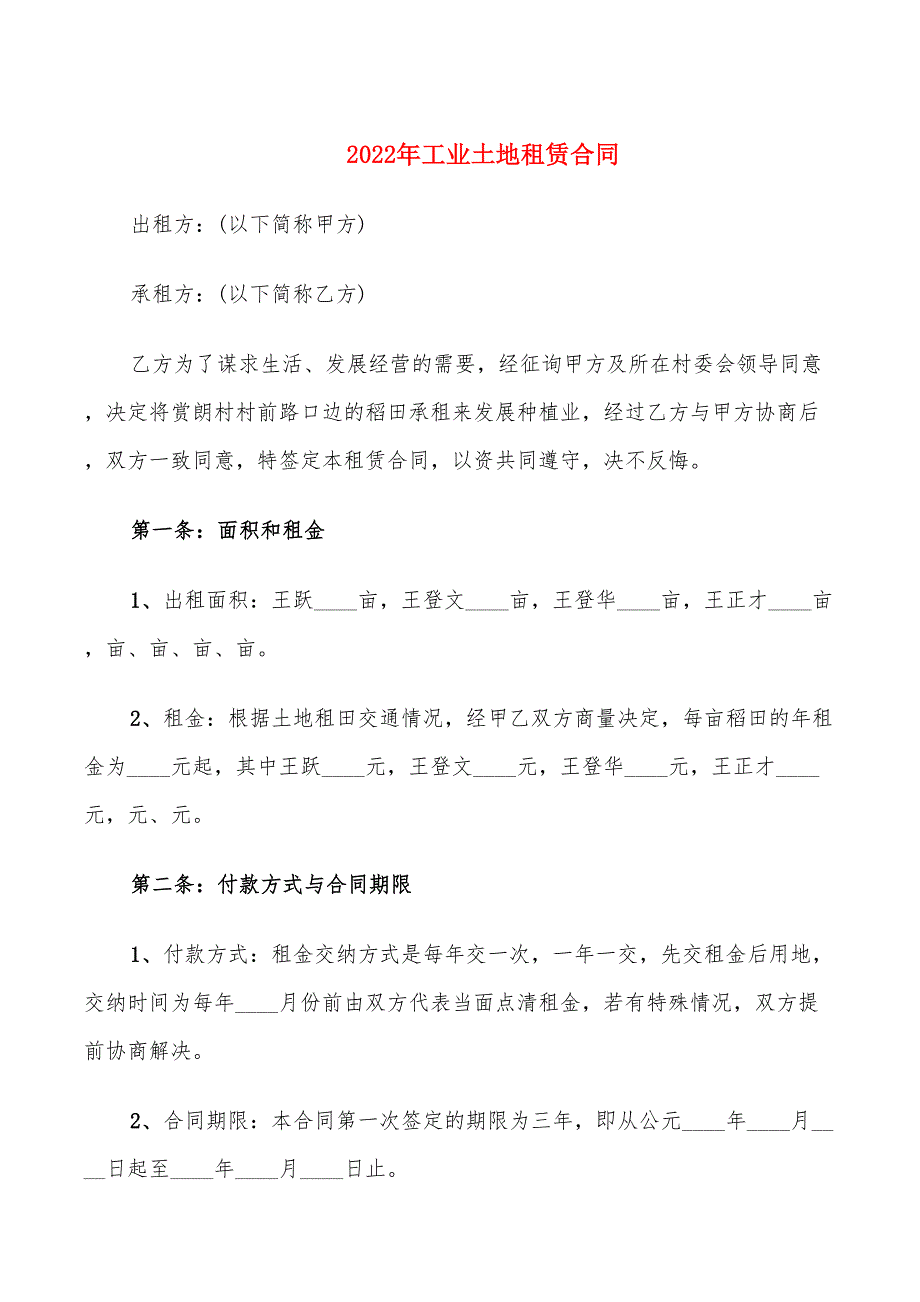 2022年工业土地租赁合同

出租方：(以下简称甲方)

承租方：(以下简称乙方)

乙方为了谋求生活、发展经营的需要，经征询甲方及所在村委会领导同意，决定将赏朗村村前路口边的稻田承租来发展种植业，经过乙方与甲方协商后，双方一致同意，特签定本租赁合同，以资共同遵守，决不反悔。

第一条：面积和租金

1、出租面积：王跃____亩，王登文____亩，王登华____亩，王正才____亩，亩、亩、亩、亩。

2、租金：根据土地租田交通情况，经甲乙双方商量决定，每亩稻田的年租金为____元起，其中王跃____元，王登文____元，王登华____元，王正才____元，元、元。

第二条：付款方式与合同期限

1、付款方式：租金交纳方式是每年交一次，一年一交，先交租金后用地，交纳时间为每年____月份前由双方代表当面点清租金，若有特殊情况，双方提前协商解决。

2、合同期限：本合同第一次签定的期限为三年，即从公元____年____月____日起至____年____月____日止。